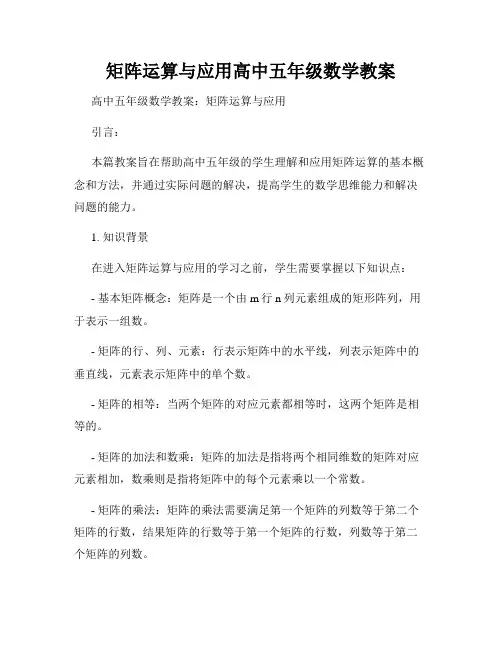 矩阵运算与应用高中五年级数学教案

高中五年级数学教案：矩阵运算与应用

引言：

本篇教案旨在帮助高中五年级的学生理解和应用矩阵运算的基本概念和方法，并通过实际问题的解决，提高学生的数学思维能力和解决问题的能力。

1. 知识背景

在进入矩阵运算与应用的学习之前，学生需要掌握以下知识点：

- 基本矩阵概念：矩阵是一个由 m 行 n 列元素组成的矩形阵列，用于表示一组数。

- 矩阵的行、列、元素：行表示矩阵中的水平线，列表示矩阵中的垂直线，元素表示矩阵中的单个数。

- 矩阵的相等：当两个矩阵的对应元素都相等时，这两个矩阵是相等的。

- 矩阵的加法和数乘：矩阵的加法是指将两个相同维数的矩阵对应元素相加，数乘则是指将矩阵中的每个元素乘以一个常数。

- 矩阵的乘法：矩阵的乘法需要满足第一个矩阵的列数等于第二个矩阵的行数，结果矩阵的行数等于第一个矩阵的行数，列数等于第二个矩阵的列数。